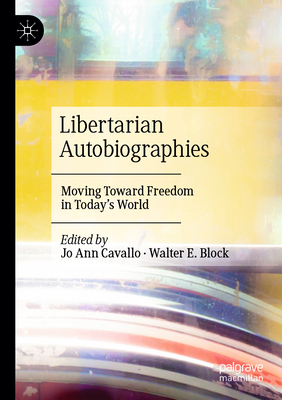 Libertarian Autobiographies

Moving Toward Freedom in Today's World

Edited by
Jo Ann Cavallo · Walter E. Block

palgrave macmillan